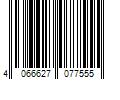 4 066627 077555